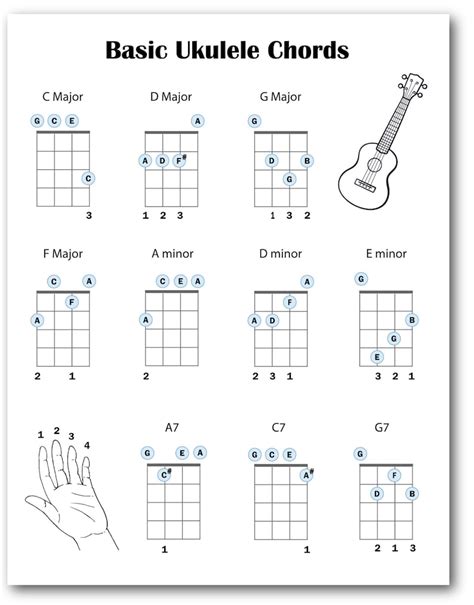 Basic Ukulele Chords

C Major

G C E

C

3

D Major

A

A D F$^\#$

1 2 3

G Major

G

D B

G

1 3 2

F Major

C A

F

A

2 1

A minor

C E A

A

2

D minor

A

F

A D

2 3 1

E minor

G

B

G

E

3 2 1

1 2 3 4

A7

G E A

C$^\#$

1

C7

G C E

A$^\#$

1

G7

G

F

D B

2 1 3